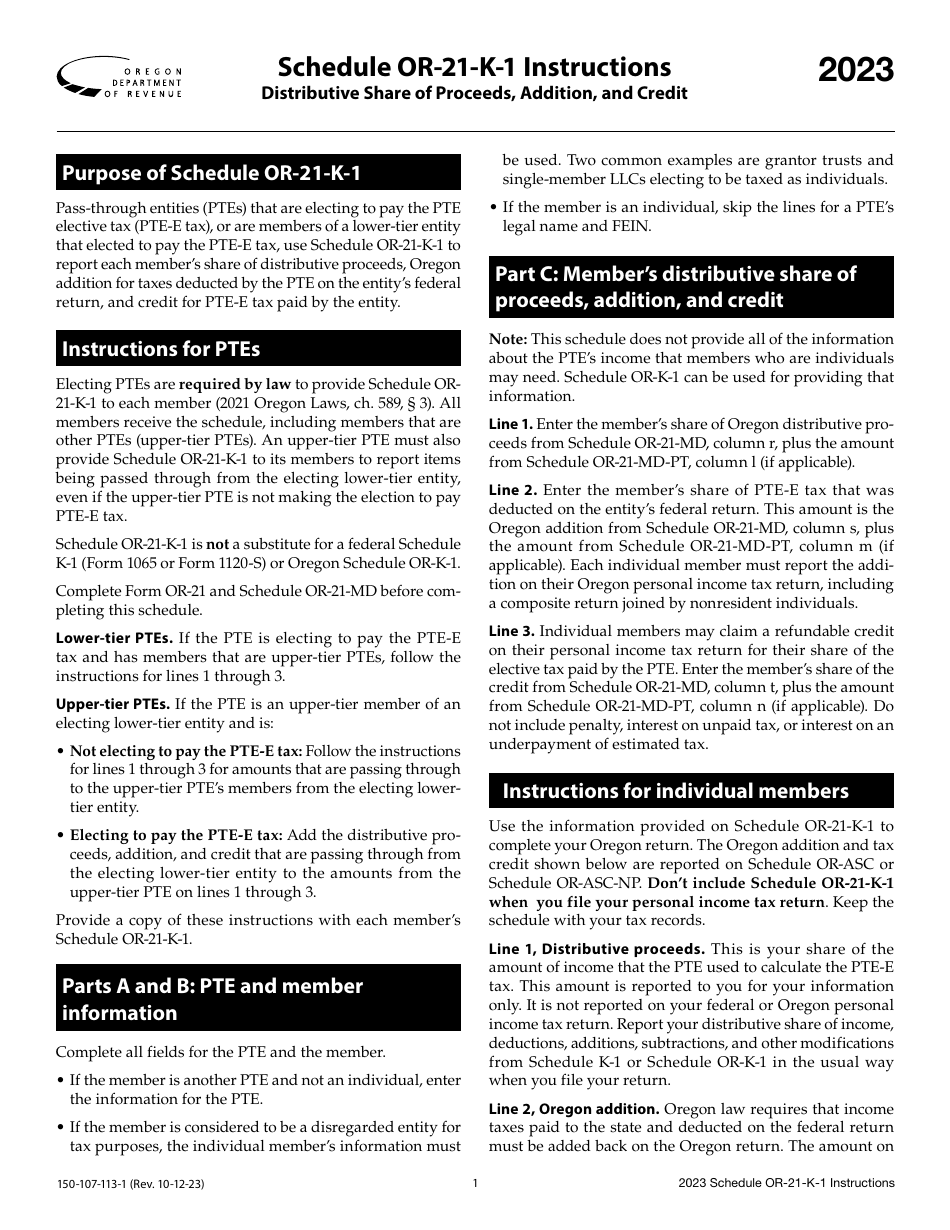 OREGON DEPARTMENT OF REVENUE

Schedule OR-21-K-1 Instructions

Distributive Share of Proceeds, Addition, and Credit

2023

Purpose of Schedule OR-21-K-1

Pass-through entities (PTEs) that are electing to pay the PTE elective tax (PTE-E tax), or are members of a lower-tier entity that elected to pay the PTE-E tax, use Schedule OR-21-K-1 to report each member's share of distributive proceeds, Oregon addition for taxes deducted by the PTE on the entity's federal return, and credit for PTE-E tax paid by the entity.

Instructions for PTEs

Electing PTEs are required by law to provide Schedule OR-21-K-1 to each member (2021 Oregon Laws, ch. 589, § 3). All members receive the schedule, including members that are other PTEs (upper-tier PTEs). An upper-tier PTE must also provide Schedule OR-21-K-1 to its members to report items being passed through from the electing lower-tier entity, even if the upper-tier PTE is not making the election to pay PTE-E tax.

Schedule OR-21-K-1 is not a substitute for a federal Schedule K-1 (Form 1065 or Form 1120-S) or Oregon Schedule OR-K-1.

Complete Form OR-21 and Schedule OR-21-MD before completing this schedule.

Lower-tier PTEs. If the PTE is electing to pay the PTE-E tax and has members that are upper-tier PTEs, follow the instructions for lines 1 through 3.

Upper-tier PTEs. If the PTE is an upper-tier member of an electing lower-tier entity and is:

• Not electing to pay the PTE-E tax: Follow the instructions for lines 1 through 3 for amounts that are passing through to the upper-tier PTE's members from the electing lower-tier entity.

• Electing to pay the PTE-E tax: Add the distributive proceeds, addition, and credit that are passing through from the electing lower-tier entity to the amounts from the upper-tier PTE on lines 1 through 3.

Provide a copy of these instructions with each member's Schedule OR-21-K-1.

Parts A and B: PTE and member information

Complete all fields for the PTE and the member.

• If the member is another PTE and not an individual, enter the information for the PTE.

• If the member is considered to be a disregarded entity for tax purposes, the individual member's information must be used. Two common examples are grantor trusts and single-member LLCs electing to be taxed as individuals.

• If the member is an individual, skip the lines for a PTE's legal name and FEIN.

Part C: Member's distributive share of proceeds, addition, and credit

Note: This schedule does not provide all of the information about the PTE's income that members who are individuals may need. Schedule OR-K-1 can be used for providing that information.

Line 1. Enter the member's share of Oregon distributive proceeds from Schedule OR-21-MD, column r, plus the amount from Schedule OR-21-MD-PT, column l (if applicable).

Line 2. Enter the member's share of PTE-E tax that was deducted on the entity's federal return. This amount is the Oregon addition from Schedule OR-21-MD, column s, plus the amount from Schedule OR-21-MD-PT, column m (if applicable). Each individual member must report the addition on their Oregon personal income tax return, including a composite return joined by nonresident individuals.

Line 3. Individual members may claim a refundable credit on their personal income tax return for their share of the elective tax paid by the PTE. Enter the member's share of the credit from Schedule OR-21-MD, column t, plus the amount from Schedule OR-21-MD-PT, column n (if applicable). Do not include penalty, interest on unpaid tax, or interest on an underpayment of estimated tax.

Instructions for individual members

Use the information provided on Schedule OR-21-K-1 to complete your Oregon return. The Oregon addition and tax credit shown below are reported on Schedule OR-ASC or Schedule OR-ASC-NP. Don't include Schedule OR-21-K-1 when you file your personal income tax return. Keep the schedule with your tax records.

Line 1, Distributive proceeds. This is your share of the amount of income that the PTE used to calculate the PTE-E tax. This amount is reported to you for your information only. It is not reported on your federal or Oregon personal income tax return. Report your distributive share of income, deductions, additions, subtractions, and other modifications from Schedule K-1 or Schedule OR-K-1 in the usual way when you file your return.

Line 2, Oregon addition. Oregon law requires that income taxes paid to the state and deducted on the federal return must be added back on the Oregon return. The amount on

150-107-113-1 (Rev. 10-12-23)

1

2023 Schedule OR-21-K-1 Instructions